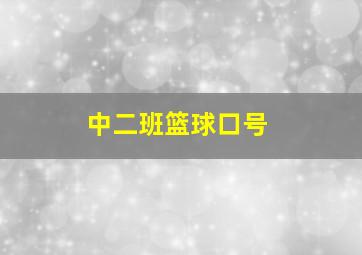 中二班篮球口号